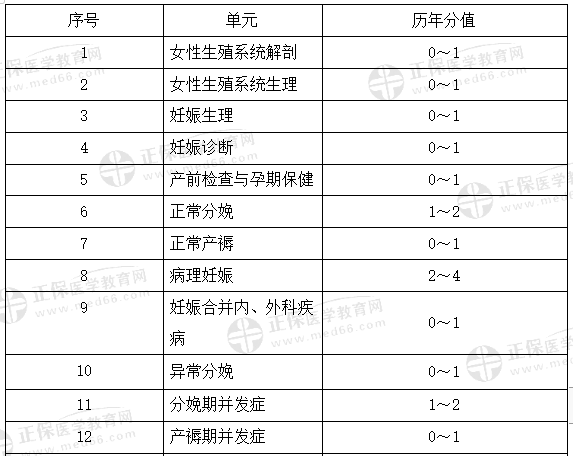 | 序号 | 单元 | 历年分值 |
|---|---|---|
| 1 | 女性生殖系统解剖 | 0～1 |
| 2 | 女性生殖系统生理 | 0～1 |
| 3 | 妊娠生理 | 0～1 |
| 4 | 妊娠诊断 | 0～1 |
| 5 | 产前检查与孕期保健 | 0～1 |
| 6 | 正常分娩 | 1～2 |
| 7 | 正常产褥 | 0～1 |
| 8 | 病理妊娠 | 2～4 |
| 9 | 妊娠合并内、外科疾病 | 0～1 |
| 10 | 异常分娩 | 0～1 |
| 11 | 分娩期并发症 | 1～2 |
| 12 | 产褥期并发症 | 0～1 |

正保医学教育网 www.med66.com